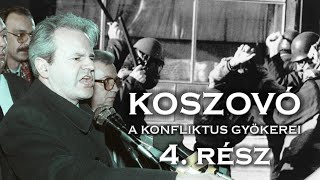 KOSZOVÓ
A KONFLIKTUS GYÖKEREI
4. RÉSZ